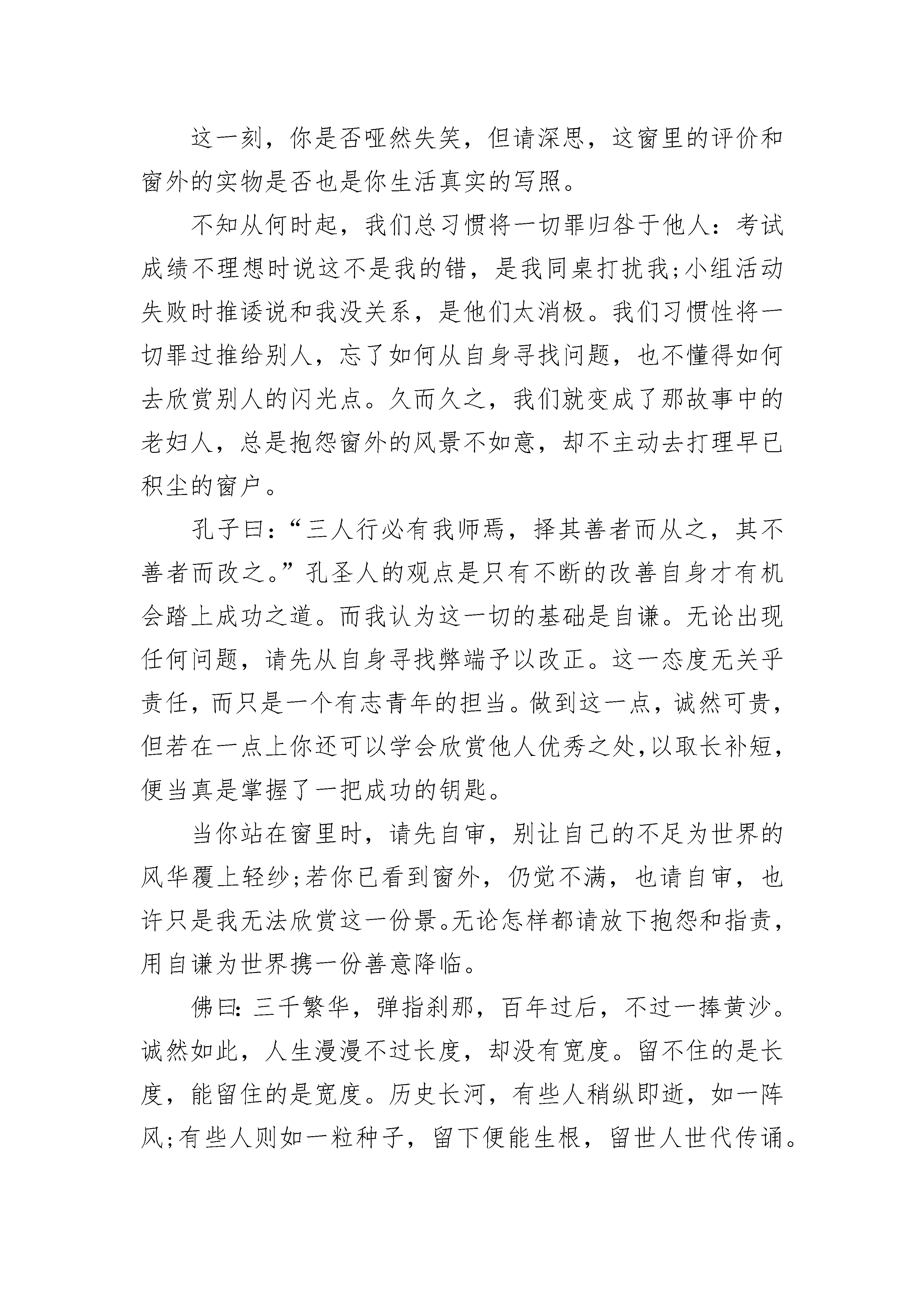 这一刻，你是否哑然失笑，但请深思，这窗里的评价和窗外的实物是否也是你生活真实的写照。

不知从何时起，我们总习惯将一切罪归咎于他人：考试成绩不理想时说这不是我的错，是我同桌打扰我;小组活动失败时推诿说和我没关系，是他们太消极。我们习惯性将一切罪过推给别人，忘了如何从自身寻找问题，也不懂得如何去欣赏别人的闪光点。久而久之，我们就变成了那故事中的老妇人，总是抱怨窗外的风景不如意，却不主动去打理早已积尘的窗户。

孔子曰：“三人行必有我师焉，择其善者而从之，其不善者而改之。”孔圣人的观点是只有不断的改善自身才有机会踏上成功之道。而我认为这一切的基础是自谦。无论出现任何问题，请先从自身寻找弊端予以改正。这一态度无关乎责任，而只是一个有志青年的担当。做到这一点，诚然可贵，但若在一点上你还可以学会欣赏他人优秀之处,以取长补短,便当真是掌握了一把成功的钥匙。

当你站在窗里时，请先自审，别让自己的不足为世界的风华覆上轻纱;若你已看到窗外，仍觉不满，也请自审，也许只是我无法欣赏这一份景。无论怎样都请放下抱怨和指责，用自谦为世界携一份善意降临。

佛曰：三千繁华，弹指刹那，百年过后，不过一捧黄沙。诚然如此，人生漫漫不过长度，却没有宽度。留不住的是长度，能留住的是宽度。历史长河，有些人稍纵即逝，如一阵风;有些人则如一粒种子，留下便能生根，留世人世代传诵。